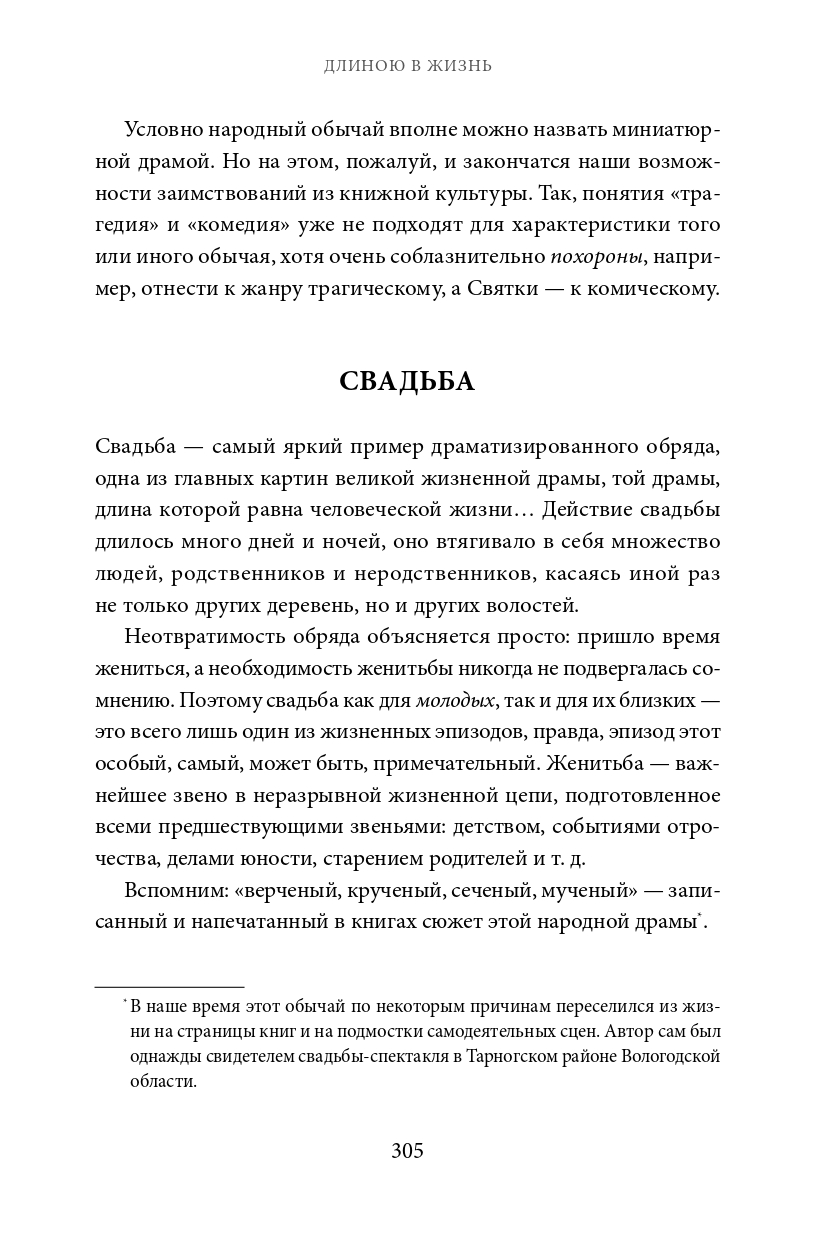 ДЛИНОЮ В ЖИЗНЬ

Условно народный обычай вполне можно назвать миниатюрной драмой. Но на этом, пожалуй, и закончатся наши возможности заимствований из книжной культуры. Так, понятия «трагедия» и «комедия» уже не подходят для характеристики того или иного обычая, хотя очень соблазнительно похороны, например, отнести к жанру трагическому, а Святки — к комическому.

СВАДЬБА

Свадьба — самый яркий пример драматизированного обряда, одна из главных картин великой жизненной драмы, той драмы, длина которой равна человеческой жизни… Действие свадьбы длилось много дней и ночей, оно втягивало в себя множество людей, родственников и неродственников, касаясь иной раз не только других деревень, но и других волостей.

Неотвратимость обряда объясняется просто: пришло время жениться, а необходимость женитьбы никогда не подвергалась сомнению. Поэтому свадьба как для молодых, так и для их близких — это всего лишь один из жизненных эпизодов, правда, эпизод этот особый, самый, может быть, примечательный. Женитьба — важнейшее звено в неразрывной жизненной цепи, подготовленное всеми предшествующими звеньями: детством, событиями отрочества, делами юности, старением родителей и т. д.

Вспомним: «верченый, крученый, сеченый, мученый» — записанный и напечатанный в книгах сюжет этой народной драмы*.

* В наше время этот обычай по некоторым причинам переселился из жизни на страницы книг и на подмостки самодеятельных сцен. Автор сам был однажды свидетелем свадьбы-спектакля в Тарногском районе Вологодской области.

305